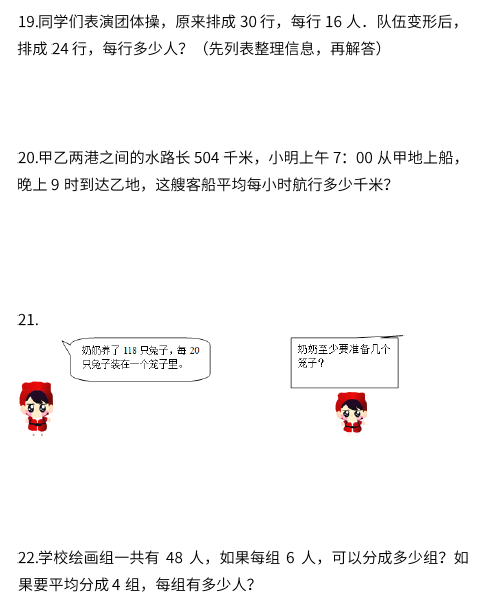 19.同学们表演团体操，原来排成30行，每行16人．队伍变形后，排成24行，每行多少人？（先列表整理信息，再解答）

20.甲乙两港之间的水路长504千米，小明上午7：00从甲地上船，晚上9时到达乙地，这艘客船平均每小时航行多少千米？

21.

奶奶养了118只兔子，每20只兔子装在一个笼子里。

奶奶至少要准备几个笼子？

22.学校绘画组一共有48人，如果每组6人，可以分成多少组？如果要平均分成4组，每组有多少人？